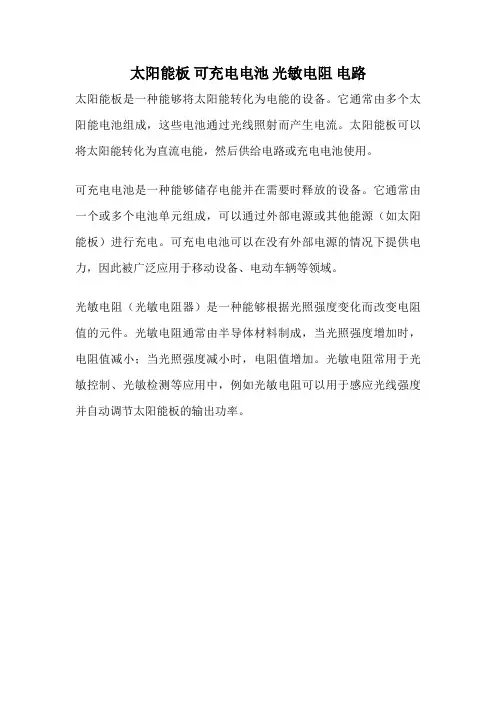 太阳能板 可充电电池 光敏电阻 电路

太阳能板是一种能够将太阳能转化为电能的设备。它通常由多个太阳能电池组成，这些电池通过光线照射而产生电流。太阳能板可以将太阳能转化为直流电能，然后供给电路或充电电池使用。

可充电电池是一种能够储存电能并在需要时释放的设备。它通常由一个或多个电池单元组成，可以通过外部电源或其他能源（如太阳能板）进行充电。可充电电池可以在没有外部电源的情况下提供电力，因此被广泛应用于移动设备、电动车辆等领域。

光敏电阻（光敏电阻器）是一种能够根据光照强度变化而改变电阻值的元件。光敏电阻通常由半导体材料制成，当光照强度增加时，电阻值减小；当光照强度减小时，电阻值增加。光敏电阻常用于光敏控制、光敏检测等应用中，例如光敏电阻可以用于感应光线强度并自动调节太阳能板的输出功率。